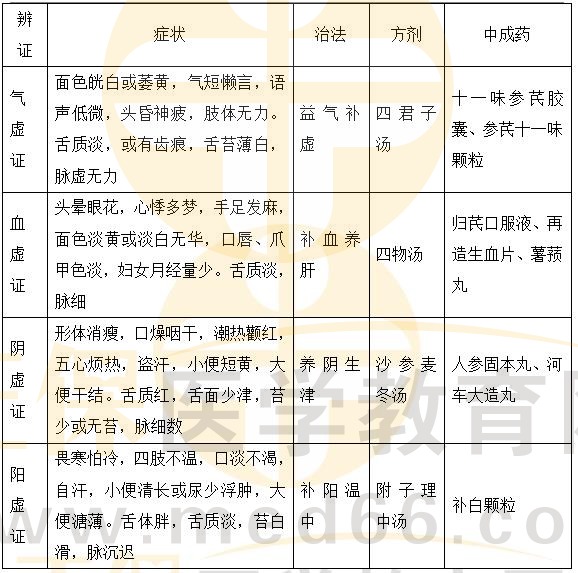 | 辨证 | 症状 | 治法 | 方剂 | 中成药 |
|---|---|---|---|---|
| 气虚证 | 面色㿠白或萎黄，气短懒言，语声低微，头昏神疲，肢体无力。舌质淡，或有齿痕，舌苔薄白，脉虚无力 | 益气补虚 | 四君子汤 | 十一味参芪胶囊、参芪十一味颗粒 |
| 血虚证 | 头晕眼花，心悸多梦，手足发麻，面色淡黄或淡白无华，口唇、爪甲色淡，妇女月经量少。舌质淡，脉细 | 补血养肝 | 四物汤 | 归芪口服液、再造生血片、薯蓣丸 |
| 阴虚证 | 形体消瘦，口燥咽干，潮热颧红，五心烦热，盗汗，小便短黄，大便干结。舌质红，舌面少津，苔少或无苔，脉细数 | 养阴生津 | 沙参麦冬汤 | 人参固本丸、河车大造丸 |
| 阳虚证 | 畏寒怕冷，四肢不温，口淡不渴，自汗，小便清长或尿少浮肿，大便溏薄。舌体胖，舌质淡，苔白滑，脉沉迟 | 补阳温中 | 附子理中汤 | 补白颗粒 |

医学教育网 www.med66.com